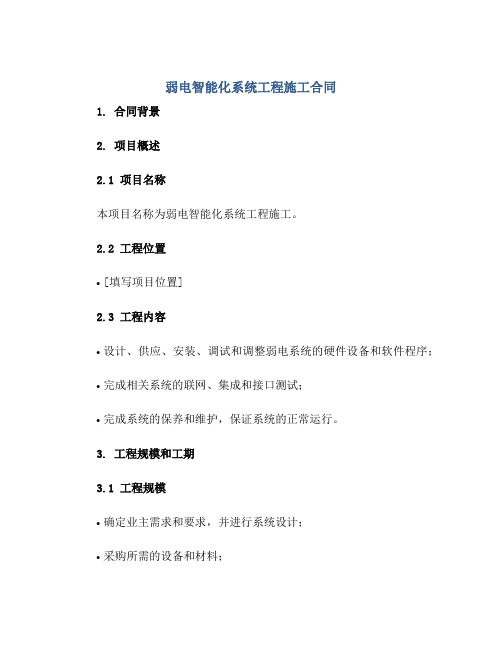 弱电智能化系统工程施工合同

1. 合同背景

2. 项目概述

2.1 项目名称

本项目名称为弱电智能化系统工程施工。

2.2 工程位置

• [填写项目位置]

2.3 工程内容

• 设计、供应、安装、调试和调整弱电系统的硬件设备和软件程序；

• 完成相关系统的联网、集成和接口测试；

• 完成系统的保养和维护，保证系统的正常运行。

3. 工程规模和工期

3.1 工程规模

• 确定业主需求和要求，并进行系统设计；

• 采购所需的设备和材料；